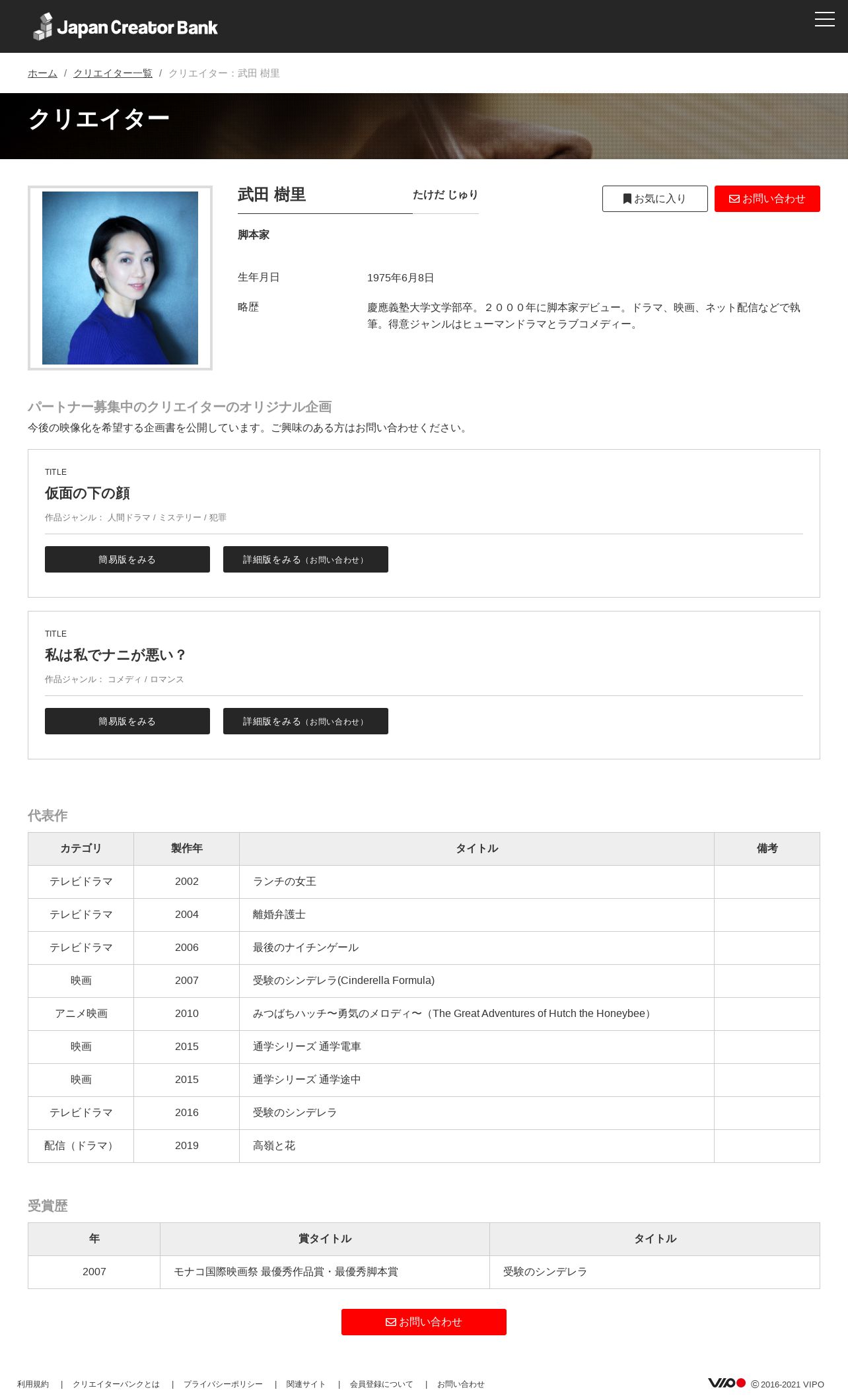 Japan Creator Bank

ホーム / クリエイター一覧 / クリエイター：武田 樹里

クリエイター

武田 樹里　たけだ じゅり

お気に入り　お問い合わせ

脚本家

生年月日　1975年6月8日

略歴　慶應義塾大学文学部卒。２０００年に脚本家デビュー。ドラマ、映画、ネット配信などで執筆。得意ジャンルはヒューマンドラマとラブコメディー。

パートナー募集中のクリエイターのオリジナル企画
今後の映像化を希望する企画書を公開しています。ご興味のある方はお問い合わせください。

TITLE
仮面の下の顔
作品ジャンル： 人間ドラマ / ミステリー / 犯罪

簡易版をみる　詳細版をみる（お問い合わせ）

TITLE
私は私でナニが悪い？
作品ジャンル： コメディ / ロマンス

簡易版をみる　詳細版をみる（お問い合わせ）

代表作

| カテゴリ | 製作年 | タイトル | 備考 |
|---|---|---|---|
| テレビドラマ | 2002 | ランチの女王 | |
| テレビドラマ | 2004 | 離婚弁護士 | |
| テレビドラマ | 2006 | 最後のナイチンゲール | |
| 映画 | 2007 | 受験のシンデレラ(Cinderella Formula) | |
| アニメ映画 | 2010 | みつばちハッチ〜勇気のメロディ〜（The Great Adventures of Hutch the Honeybee） | |
| 映画 | 2015 | 通学シリーズ 通学電車 | |
| 映画 | 2015 | 通学シリーズ 通学途中 | |
| テレビドラマ | 2016 | 受験のシンデレラ | |
| 配信（ドラマ） | 2019 | 高嶺と花 | |

受賞歴

| 年 | 賞タイトル | タイトル |
|---|---|---|
| 2007 | モナコ国際映画祭 最優秀作品賞・最優秀脚本賞 | 受験のシンデレラ |

お問い合わせ

利用規約 | クリエイターバンクとは | プライバシーポリシー | 関連サイト | 会員登録について | お問い合わせ

VIPO © 2016-2021 VIPO